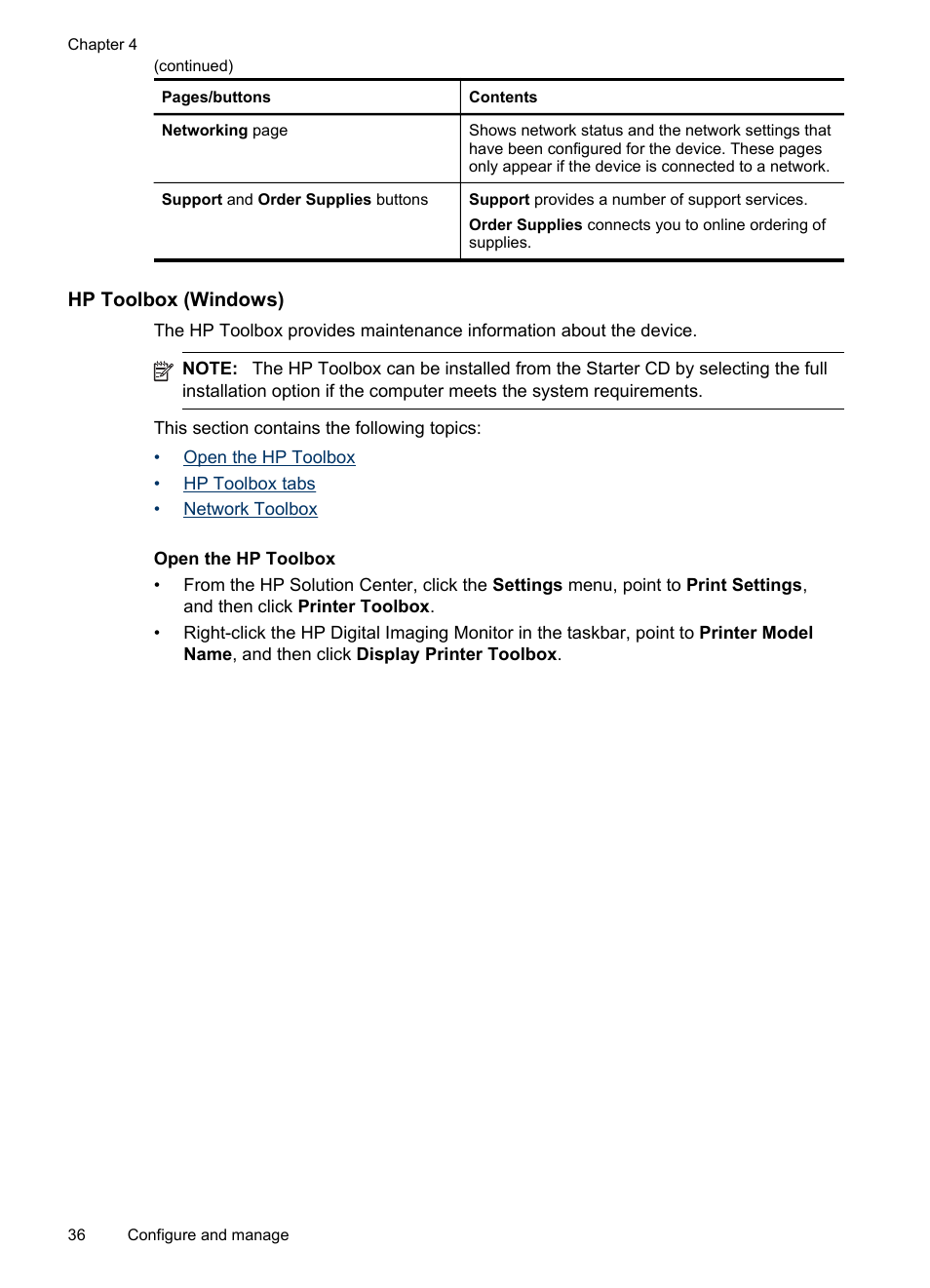 Chapter 4

(continued)

| Pages/buttons | Contents |
|---|---|
| Networking page | Shows network status and the network settings that have been configured for the device. These pages only appear if the device is connected to a network. |
| Support and Order Supplies buttons | Support provides a number of support services. Order Supplies connects you to online ordering of supplies. |

HP Toolbox (Windows)

The HP Toolbox provides maintenance information about the device.

NOTE: The HP Toolbox can be installed from the Starter CD by selecting the full installation option if the computer meets the system requirements.

This section contains the following topics:

• Open the HP Toolbox
• HP Toolbox tabs
• Network Toolbox

Open the HP Toolbox

• From the HP Solution Center, click the Settings menu, point to Print Settings, and then click Printer Toolbox.
• Right-click the HP Digital Imaging Monitor in the taskbar, point to Printer Model Name, and then click Display Printer Toolbox.

36 Configure and manage